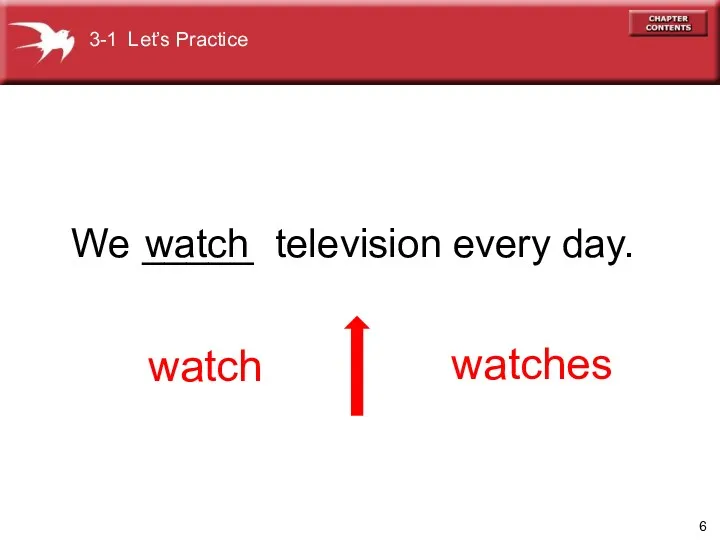 3-1 Let's Practice

CHAPTER CONTENTS

We watch television every day.

watch

watches

6